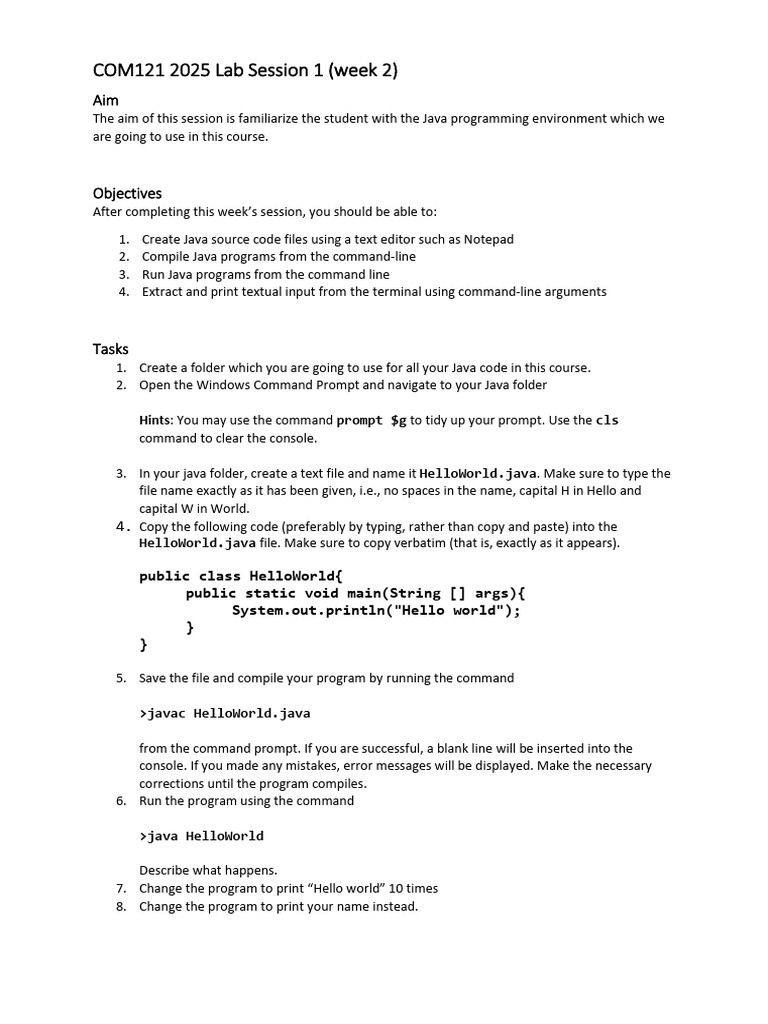 COM121 2025 Lab Session 1 (week 2)

Aim

The aim of this session is familiarize the student with the Java programming environment which we are going to use in this course.

Objectives

After completing this week's session, you should be able to:

1. Create Java source code files using a text editor such as Notepad
2. Compile Java programs from the command-line
3. Run Java programs from the command line
4. Extract and print textual input from the terminal using command-line arguments

Tasks

1. Create a folder which you are going to use for all your Java code in this course.
2. Open the Windows Command Prompt and navigate to your Java folder

Hints: You may use the command prompt $g to tidy up your prompt. Use the cls command to clear the console.

3. In your java folder, create a text file and name it HelloWorld.java. Make sure to type the file name exactly as it has been given, i.e., no spaces in the name, capital H in Hello and capital W in World.
4. Copy the following code (preferably by typing, rather than copy and paste) into the HelloWorld.java file. Make sure to copy verbatim (that is, exactly as it appears).

public class HelloWorld{
public static void main(String [] args){
System.out.println("Hello world");
}
}

5. Save the file and compile your program by running the command

>javac HelloWorld.java

from the command prompt. If you are successful, a blank line will be inserted into the console. If you made any mistakes, error messages will be displayed. Make the necessary corrections until the program compiles.
6. Run the program using the command

>java HelloWorld

Describe what happens.
7. Change the program to print "Hello world" 10 times
8. Change the program to print your name instead.